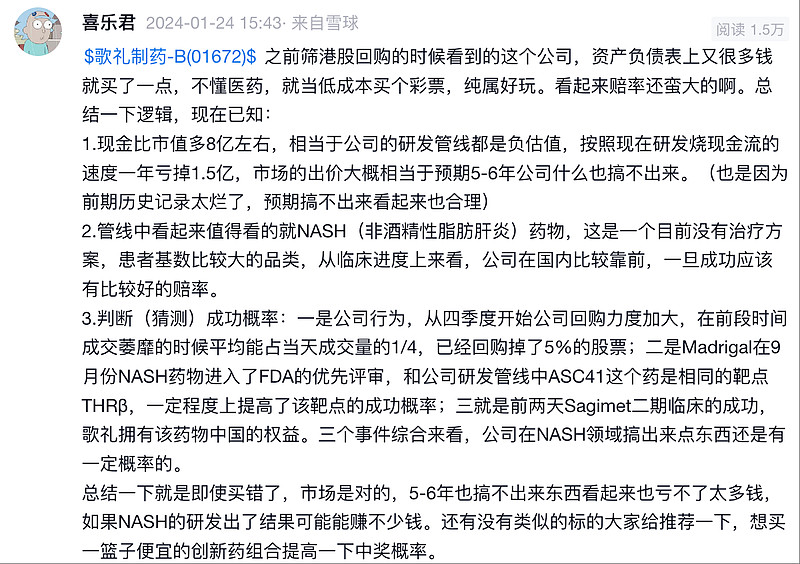 喜乐君 2024-01-24 15:43 · 来自雪球

阅读 1.5万

\$歌礼制药-B(01672)\$ 之前筛港股回购的时候看到的这个公司，资产负债表上又很多钱就买了一点，不懂医药，就当低成本买个彩票，纯属好玩。看起来赔率还蛮大的啊。总结一下逻辑，现在已知：

1.现金比市值多8亿左右，相当于公司的研发管线都是负估值，按照现在研发烧现金流的速度一年亏掉1.5亿，市场的出价大概相当于预期5-6年公司什么也搞不出来。（也是因为前期历史记录太烂了，预期搞不出来看起来也合理）

2.管线中看起来值得看的就NASH（非酒精性脂肪肝炎）药物，这是一个目前没有治疗方案，患者基数比较大的品类，从临床进度上来看，公司在国内比较靠前，一旦成功应该有比较好的赔率。

3.判断（猜测）成功概率：一是公司行为，从四季度开始公司回购力度加大，在前段时间成交萎靡的时候平均能占当天成交量的1/4，已经回购掉了5%的股票；二是Madrigal在9月份NASH药物进入了FDA的优先评审，和公司研发管线中ASC41这个药是相同的靶点THRβ，一定程度上提高了该靶点的成功概率；三就是前两天Sagimet二期临床的成功，歌礼拥有该药物中国的权益。三个事件综合来看，公司在NASH领域搞出来点东西还是有一定概率的。

总结一下就是即使买错了，市场是对的，5-6年也搞不出来东西看起来也亏不了太多钱，如果NASH的研发出了结果可能能赚不少钱。还有没有类似的标的大家给推荐一下，想买一篮子便宜的创新药组合提高一下中奖概率。